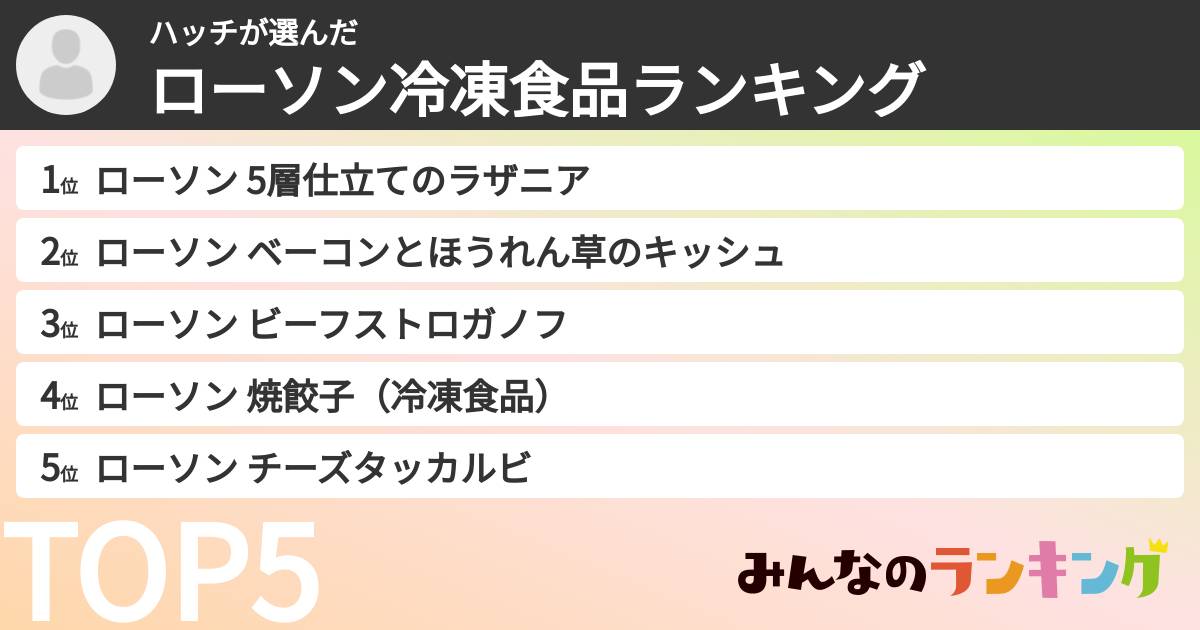 ハッチが選んだ
ローソン冷凍食品ランキング

1位 ローソン 5層仕立てのラザニア
2位 ローソン ベーコンとほうれん草のキッシュ
3位 ローソン ビーフストロガノフ
4位 ローソン 焼餃子（冷凍食品）
5位 ローソン チーズタッカルビ

TOP5

みんなのランキング